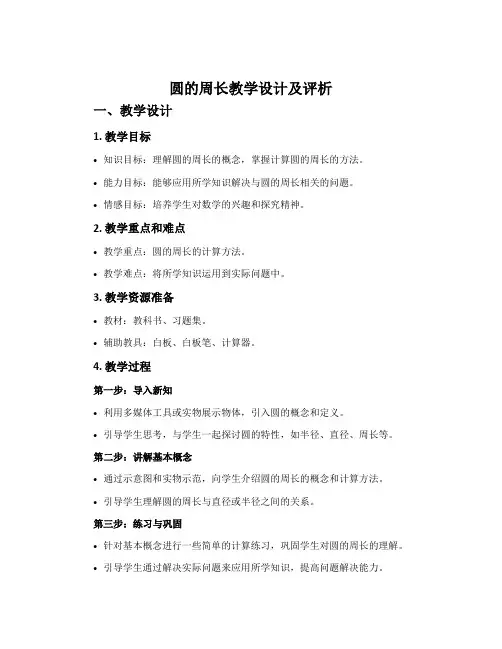 圆的周长教学设计及评析

一、教学设计

1. 教学目标

• 知识目标：理解圆的周长的概念，掌握计算圆的周长的方法。

• 能力目标：能够应用所学知识解决与圆的周长相关的问题。

• 情感目标：培养学生对数学的兴趣和探究精神。

2. 教学重点和难点

• 教学重点：圆的周长的计算方法。

• 教学难点：将所学知识运用到实际问题中。

3. 教学资源准备

• 教材：教科书、习题集。

• 辅助教具：白板、白板笔、计算器。

4. 教学过程

第一步：导入新知

• 利用多媒体工具或实物展示物体，引入圆的概念和定义。

• 引导学生思考，与学生一起探讨圆的特性，如半径、直径、周长等。

第二步：讲解基本概念

• 通过示意图和实物示范，向学生介绍圆的周长的概念和计算方法。

• 引导学生理解圆的周长与直径或半径之间的关系。

第三步：练习与巩固

• 针对基本概念进行一些简单的计算练习，巩固学生对圆的周长的理解。

• 引导学生通过解决实际问题来应用所学知识，提高问题解决能力。